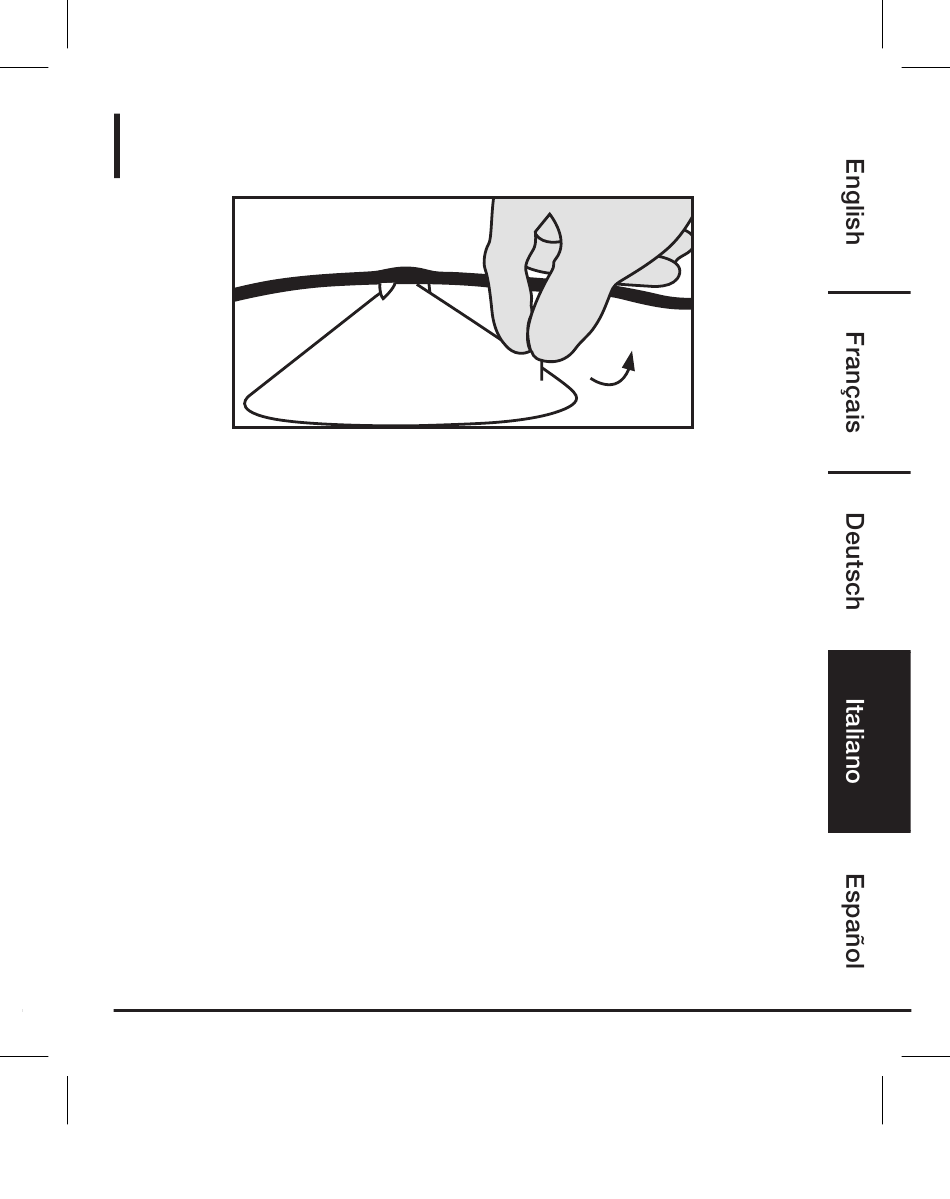 English

Français

Deutsch

Italiano

Español